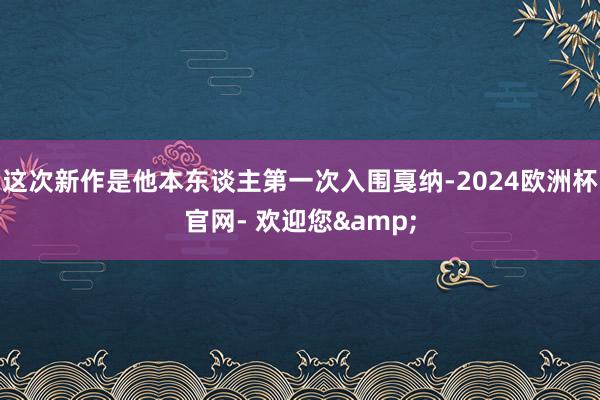 这次新作是他本东谈主第一次入围戛纳-2024欧洲杯官网- 欢迎您&amp;